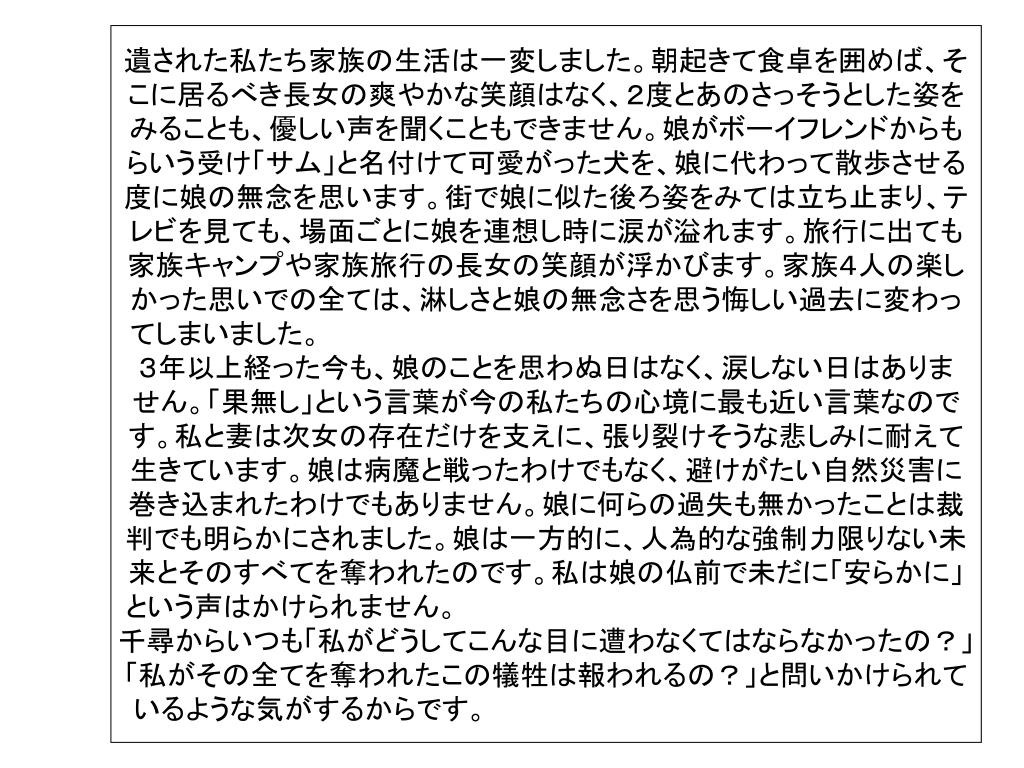 遺された私たち家族の生活は一変しました。朝起きて食卓を囲めば、そこに居るべき長女の爽やかな笑顔はなく、2度とあのさっそうとした姿をみることも、優しい声を聞くこともできません。娘がボーイフレンドからもらいう受け「サム」と名付けて可愛がった犬を、娘に代わって散歩させる度に娘の無念を思います。街で娘に似た後ろ姿をみては立ち止まり、テレビを見ても、場面ごとに娘を連想し時に涙が溢れます。旅行に出ても家族キャンプや家族旅行の長女の笑顔が浮かびます。家族4人の楽しかった思いでの全ては、淋しさと娘の無念さを思う悔しい過去に変わってしまいました。

３年以上経った今も、娘のことを思わぬ日はなく、涙しない日はありません。「果無し」という言葉が今の私たちの心境に最も近い言葉なのです。私と妻は次女の存在だけを支えに、張り裂けそうな悲しみに耐えて生きています。娘は病魔と戦ったわけでもなく、避けがたい自然災害に巻き込まれたわけでもありません。娘に何らの過失も無かったことは裁判でも明らかにされました。娘は一方的に、人為的な強制力限りない未来とそのすべてを奪われたのです。私は娘の仏前で未だに「安らかに」という声はかけられません。

千尋からいつも「私がどうしてこんな目に遭わなくてはならなかったの？」「私がその全てを奪われたこの犠牲は報われるの？」と問いかけられているような気がするからです。